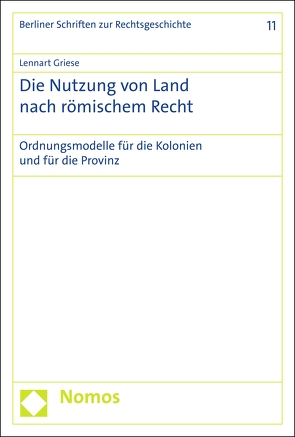 Berliner Schriften zur Rechtsgeschichte 11

Lennart Griese

Die Nutzung von Land nach römischem Recht

Ordnungsmodelle für die Kolonien und für die Provinz

Nomos